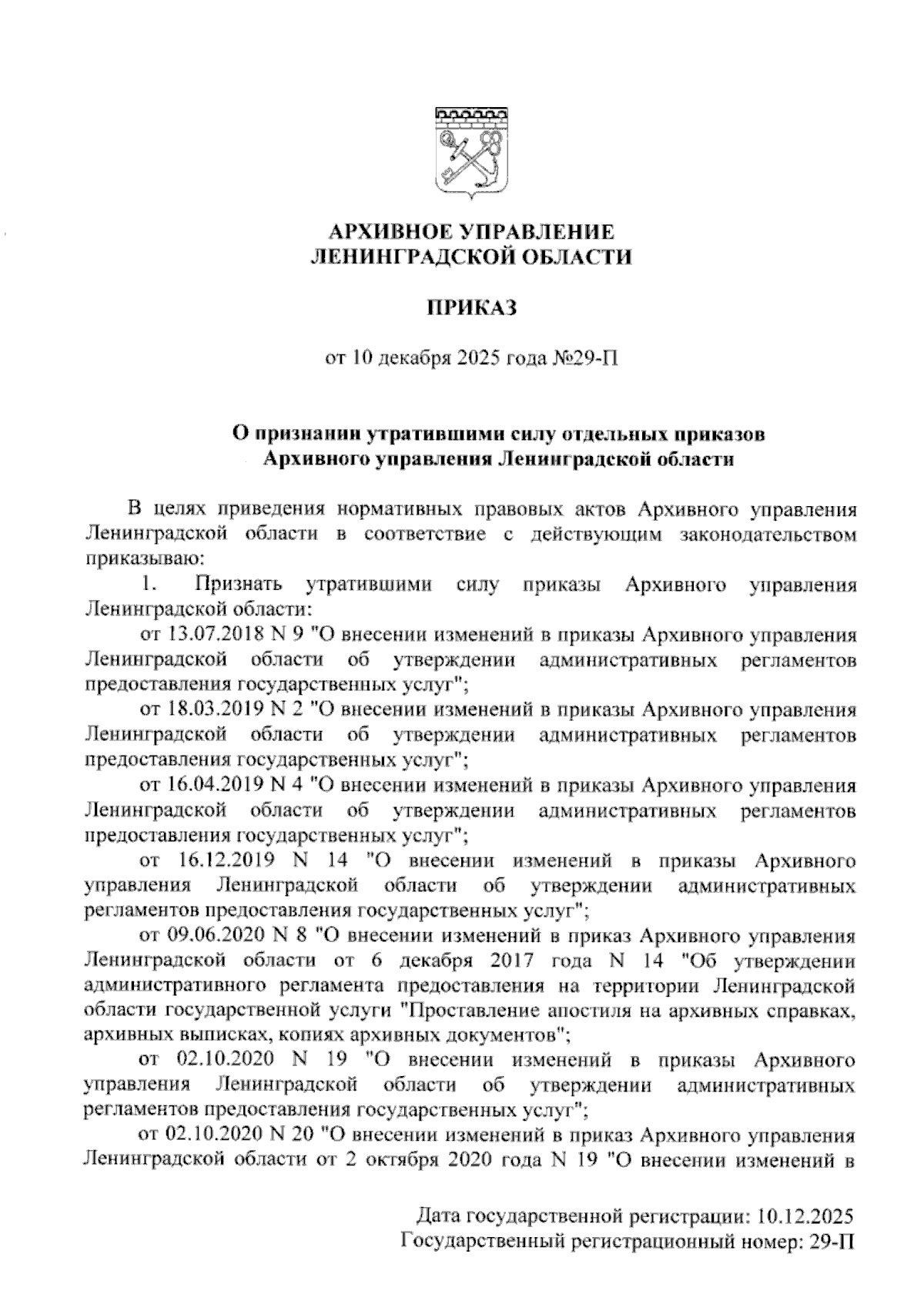 АРХИВНОЕ УПРАВЛЕНИЕ
ЛЕНИНГРАДСКОЙ ОБЛАСТИ

ПРИКАЗ

от 10 декабря 2025 года №29-П

О признании утратившими силу отдельных приказов
Архивного управления Ленинградской области

В целях приведения нормативных правовых актов Архивного управления Ленинградской области в соответствие с действующим законодательством приказываю:

1. Признать утратившими силу приказы Архивного управления Ленинградской области:

от 13.07.2018 N 9 "О внесении изменений в приказы Архивного управления Ленинградской области об утверждении административных регламентов предоставления государственных услуг";

от 18.03.2019 N 2 "О внесении изменений в приказы Архивного управления Ленинградской области об утверждении административных регламентов предоставления государственных услуг";

от 16.04.2019 N 4 "О внесении изменений в приказы Архивного управления Ленинградской области об утверждении административных регламентов предоставления государственных услуг";

от 16.12.2019 N 14 "О внесении изменений в приказы Архивного управления Ленинградской области об утверждении административных регламентов предоставления государственных услуг";

от 09.06.2020 N 8 "О внесении изменений в приказ Архивного управления Ленинградской области от 6 декабря 2017 года N 14 "Об утверждении административного регламента предоставления на территории Ленинградской области государственной услуги "Проставление апостиля на архивных справках, архивных выписках, копиях архивных документов";

от 02.10.2020 N 19 "О внесении изменений в приказы Архивного управления Ленинградской области об утверждении административных регламентов предоставления государственных услуг";

от 02.10.2020 N 20 "О внесении изменений в приказ Архивного управления Ленинградской области от 2 октября 2020 года N 19 "О внесении изменений в

Дата государственной регистрации: 10.12.2025
Государственный регистрационный номер: 29-П